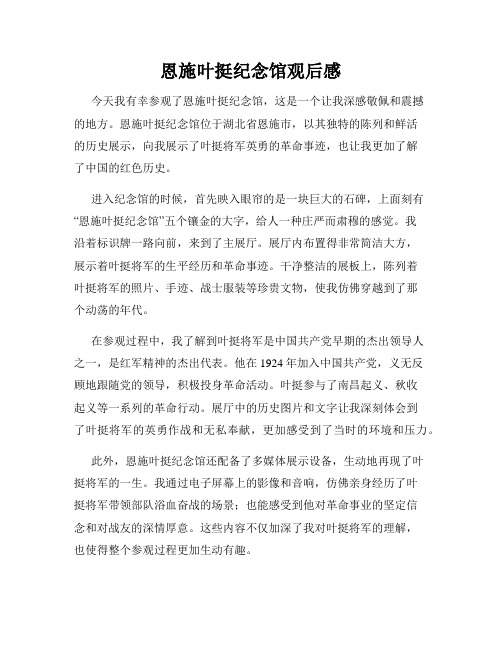 恩施叶挺纪念馆观后感

今天我有幸参观了恩施叶挺纪念馆，这是一个让我深感敬佩和震撼的地方。恩施叶挺纪念馆位于湖北省恩施市，以其独特的陈列和鲜活的历史展示，向我展示了叶挺将军英勇的革命事迹，也让我更加了解了中国的红色历史。

进入纪念馆的时候，首先映入眼帘的是一块巨大的石碑，上面刻有“恩施叶挺纪念馆”五个镶金的大字，给人一种庄严而肃穆的感觉。我沿着标识牌一路向前，来到了主展厅。展厅内布置得非常简洁大方，展示着叶挺将军的生平经历和革命事迹。干净整洁的展板上，陈列着叶挺将军的照片、手迹、战士服装等珍贵文物，使我仿佛穿越到了那个动荡的年代。

在参观过程中，我了解到叶挺将军是中国共产党早期的杰出领导人之一，是红军精神的杰出代表。他在1924年加入中国共产党，义无反顾地跟随党的领导，积极投身革命活动。叶挺参与了南昌起义、秋收起义等一系列的革命行动。展厅中的历史图片和文字让我深刻体会到了叶挺将军的英勇作战和无私奉献，更加感受到了当时的环境和压力。

此外，恩施叶挺纪念馆还配备了多媒体展示设备，生动地再现了叶挺将军的一生。我通过电子屏幕上的影像和音响，仿佛亲身经历了叶挺将军带领部队浴血奋战的场景；也能感受到他对革命事业的坚定信念和对战友的深情厚意。这些内容不仅加深了我对叶挺将军的理解，也使得整个参观过程更加生动有趣。